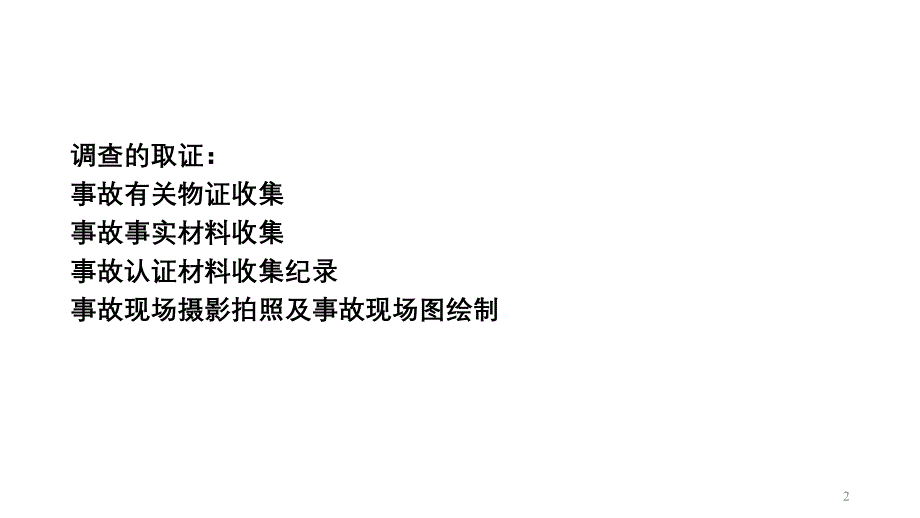 调查的取证：
事故有关物证收集
事故事实材料收集
事故认证材料收集纪录
事故现场摄影拍照及事故现场图绘制

2